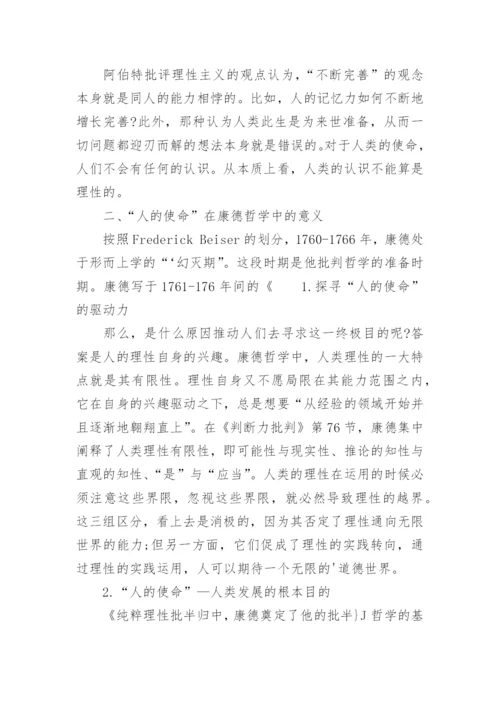 阿伯特批评理性主义的观点认为，“不断完善”的观念本身就是同人的能力相悖的。比如，人的记忆力如何不断地增长完善?此外，那种认为人类此生是为来世准备，从而一切问题都迎刃而解的想法本身就是错误的。对于人类的使命，人们不会有任何的认识。从本质上看，人类的认识不能算是理性的。

二、“人的使命”在康德哲学中的意义

按照Frederick Beiser的划分，1760-1766年，康德处于形而上学的“‘幻灭期”。这段时期是他批判哲学的准备时期。康德写于1761-176年间的《　1.探寻“人的使命”的驱动力

那么，是什么原因推动人们去寻求这一终极目的呢?答案是人的理性自身的兴趣。康德哲学中，人类理性的一大特点就是其有限性。理性自身又不愿局限在其能力范围之内，它在自身的兴趣驱动之下，总是想要“从经验的领域开始并且逐渐地翱翔直上”。在《判断力批判》第76节，康德集中阐释了人类理性有限性，即可能性与现实性、推论的知性与直观的知性、“是”与“应当”。人类的理性在运用的时候必须注意这些界限，忽视这些界限，就必然导致理性的越界。这三组区分，看上去是消极的，因为其否定了理性通向无限世界的能力;但另一方面，它们促成了理性的实践转向，通过理性的实践运用，人可以期待一个无限的'道德世界。

2.“人的使命”—人类发展的根本目的

《纯粹理性批半归中，康德奠定了他的批半)J哲学的基